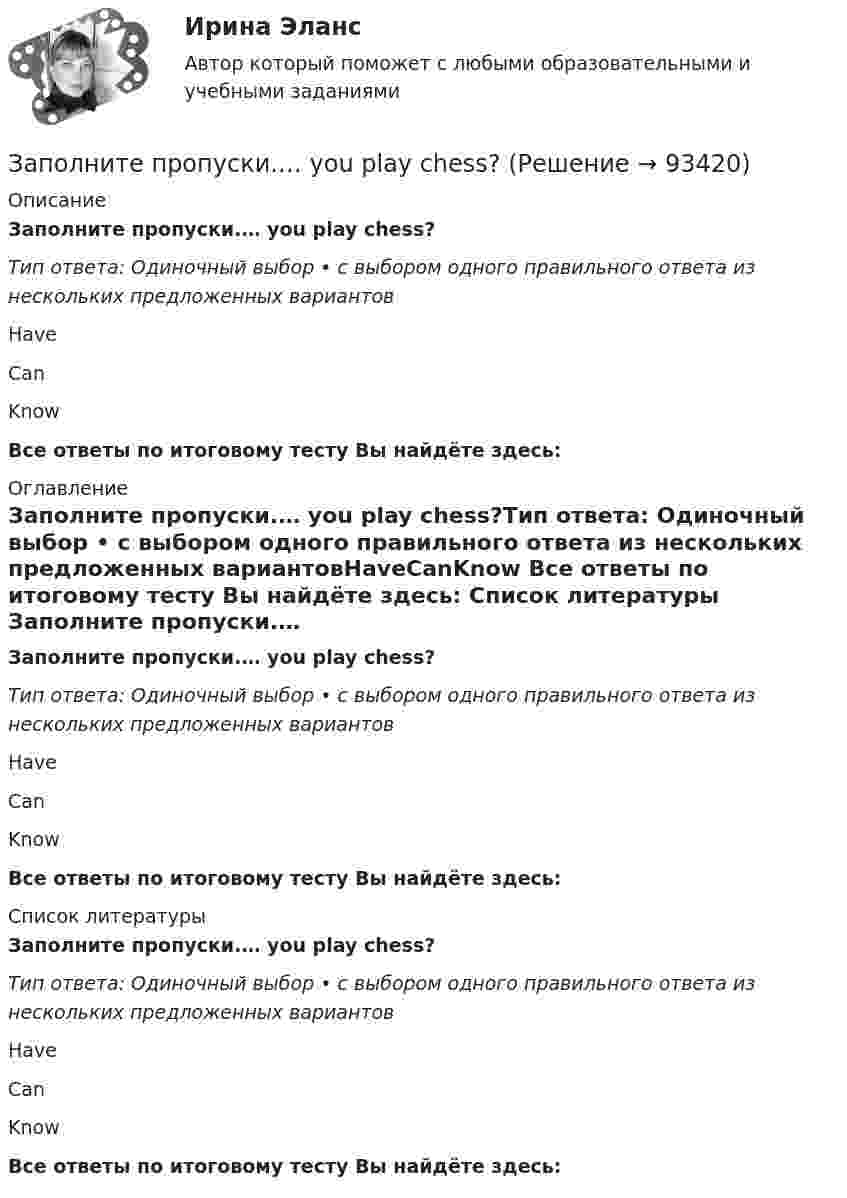 Ирина Эланс
Автор который поможет с любыми образовательными и учебными заданиями

Заполните пропуски…. you play chess? (Решение → 93420)

Описание

Заполните пропуски…. you play chess?

Тип ответа: Одиночный выбор • с выбором одного правильного ответа из нескольких предложенных вариантов

Have

Can

Know

Все ответы по итоговому тесту Вы найдёте здесь:

Оглавление

Заполните пропуски…. you play chess?Тип ответа: Одиночный выбор • с выбором одного правильного ответа из нескольких предложенных вариантовHaveCanKnow Все ответы по итоговому тесту Вы найдёте здесь: Список литературы Заполните пропуски….

Заполните пропуски…. you play chess?

Тип ответа: Одиночный выбор • с выбором одного правильного ответа из нескольких предложенных вариантов

Have

Can

Know

Все ответы по итоговому тесту Вы найдёте здесь:

Список литературы

Заполните пропуски…. you play chess?

Тип ответа: Одиночный выбор • с выбором одного правильного ответа из нескольких предложенных вариантов

Have

Can

Know

Все ответы по итоговому тесту Вы найдёте здесь: